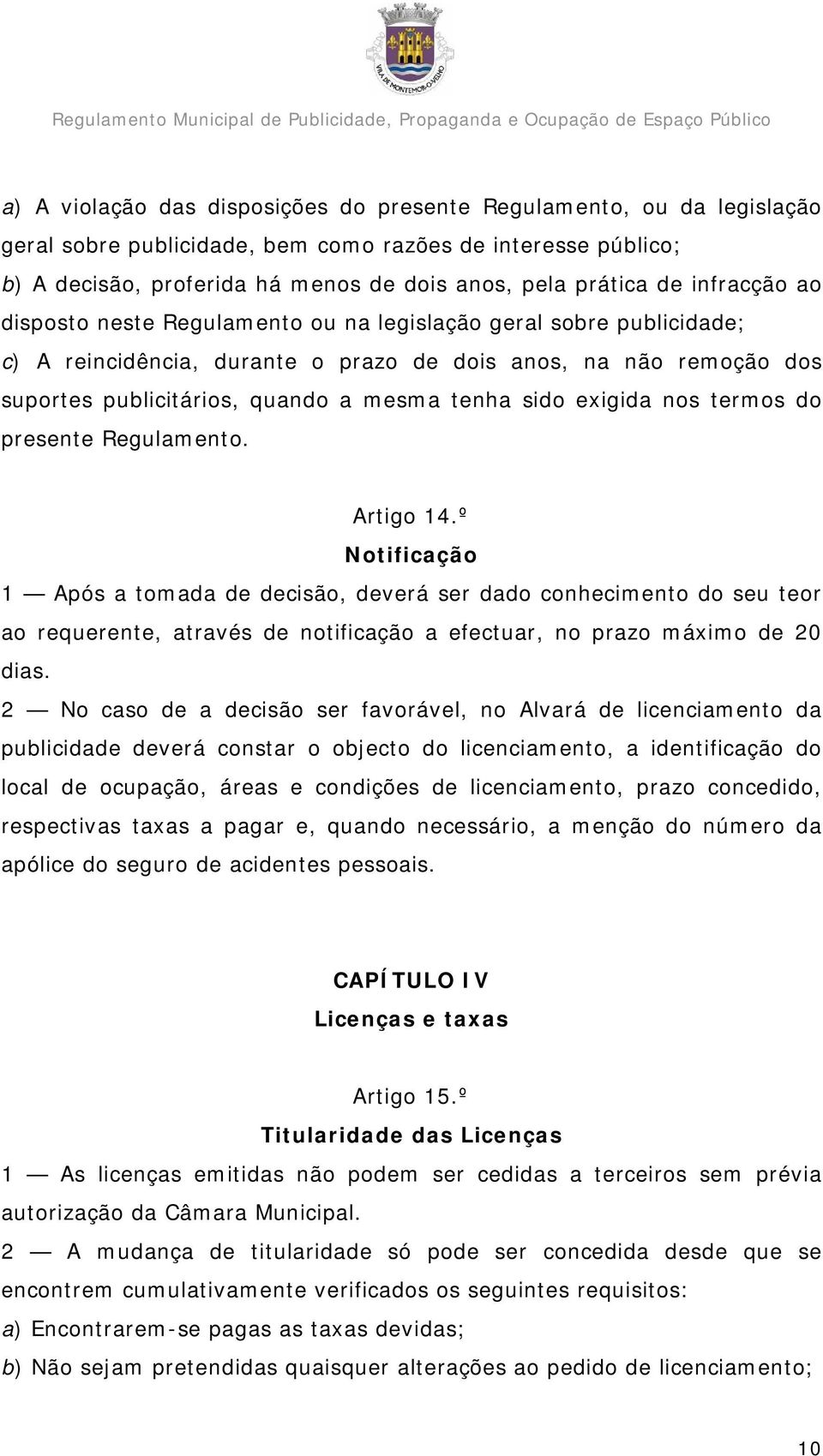 VILA DE MONTEMOR-O-VELHO

Regulamento Municipal de Publicidade, Propaganda e Ocupação de Espaço Público

a) A violação das disposições do presente Regulamento, ou da legislação geral sobre publicidade, bem como razões de interesse público;
b) A decisão, proferida há menos de dois anos, pela prática de infracção ao disposto neste Regulamento ou na legislação geral sobre publicidade;
c) A reincidência, durante o prazo de dois anos, na não remoção dos suportes publicitários, quando a mesma tenha sido exigida nos termos do presente Regulamento.

Artigo 14.º
Notificação
1 — Após a tomada de decisão, deverá ser dado conhecimento do seu teor ao requerente, através de notificação a efectuar, no prazo máximo de 20 dias.
2 — No caso de a decisão ser favorável, no Alvará de licenciamento da publicidade deverá constar o objecto do licenciamento, a identificação do local de ocupação, áreas e condições de licenciamento, prazo concedido, respectivas taxas a pagar e, quando necessário, a menção do número da apólice do seguro de acidentes pessoais.

CAPÍTULO IV
Licenças e taxas

Artigo 15.º
Titularidade das Licenças
1 — As licenças emitidas não podem ser cedidas a terceiros sem prévia autorização da Câmara Municipal.
2 — A mudança de titularidade só pode ser concedida desde que se encontrem cumulativamente verificados os seguintes requisitos:
a) Encontrarem-se pagas as taxas devidas;
b) Não sejam pretendidas quaisquer alterações ao pedido de licenciamento;

10